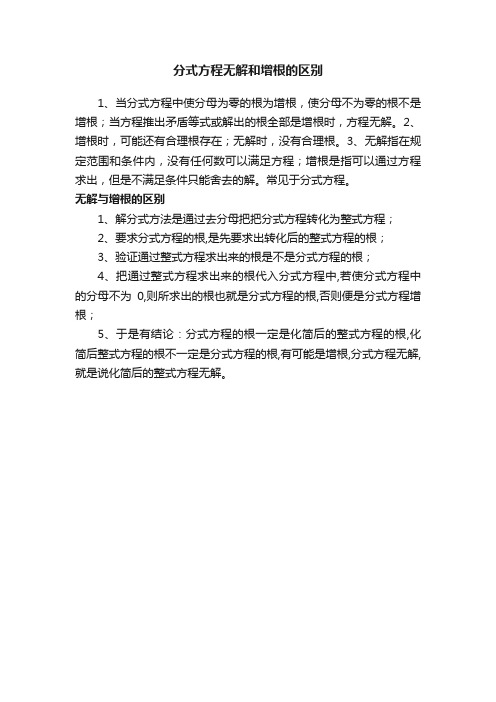 分式方程无解和增根的区别

1、当分式方程中使分母为零的根为增根，使分母不为零的根不是增根；当方程推出矛盾等式或解出的根全部是增根时，方程无解。2、增根时，可能还有合理根存在；无解时，没有合理根。3、无解指在规定范围和条件内，没有任何数可以满足方程；增根是指可以通过方程求出，但是不满足条件只能舍去的解。常见于分式方程。

无解与增根的区别

1、解分式方法是通过去分母把把分式方程转化为整式方程；

2、要求分式方程的根,是先要求出转化后的整式方程的根；

3、验证通过整式方程求出来的根是不是分式方程的根；

4、把通过整式方程求出来的根代入分式方程中,若使分式方程中的分母不为 0,则所求出的根也就是分式方程的根,否则便是分式方程增根；

5、于是有结论：分式方程的根一定是化简后的整式方程的根,化简后整式方程的根不一定是分式方程的根,有可能是增根,分式方程无解,就是说化简后的整式方程无解。